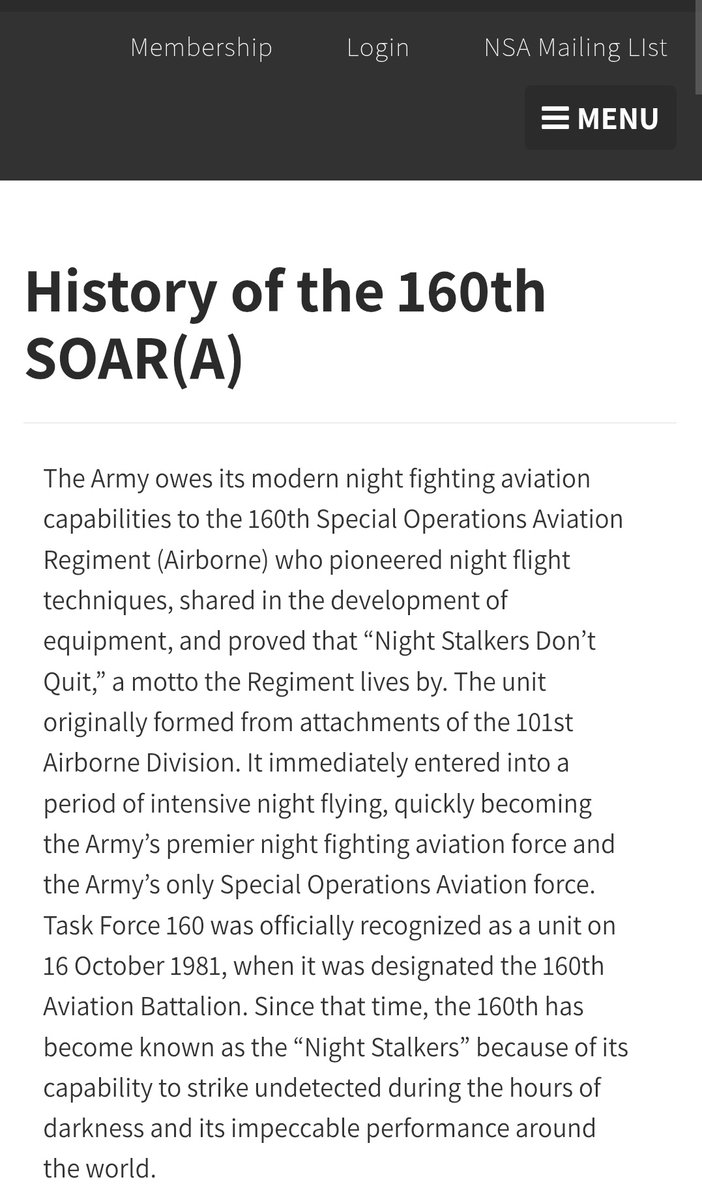 Membership Login NSA Mailing LIst

MENU

History of the 160th SOAR(A)

The Army owes its modern night fighting aviation capabilities to the 160th Special Operations Aviation Regiment (Airborne) who pioneered night flight techniques, shared in the development of equipment, and proved that “Night Stalkers Don’t Quit,” a motto the Regiment lives by. The unit originally formed from attachments of the 101st Airborne Division. It immediately entered into a period of intensive night flying, quickly becoming the Army’s premier night fighting aviation force and the Army’s only Special Operations Aviation force. Task Force 160 was officially recognized as a unit on 16 October 1981, when it was designated the 160th Aviation Battalion. Since that time, the 160th has become known as the “Night Stalkers” because of its capability to strike undetected during the hours of darkness and its impeccable performance around the world.